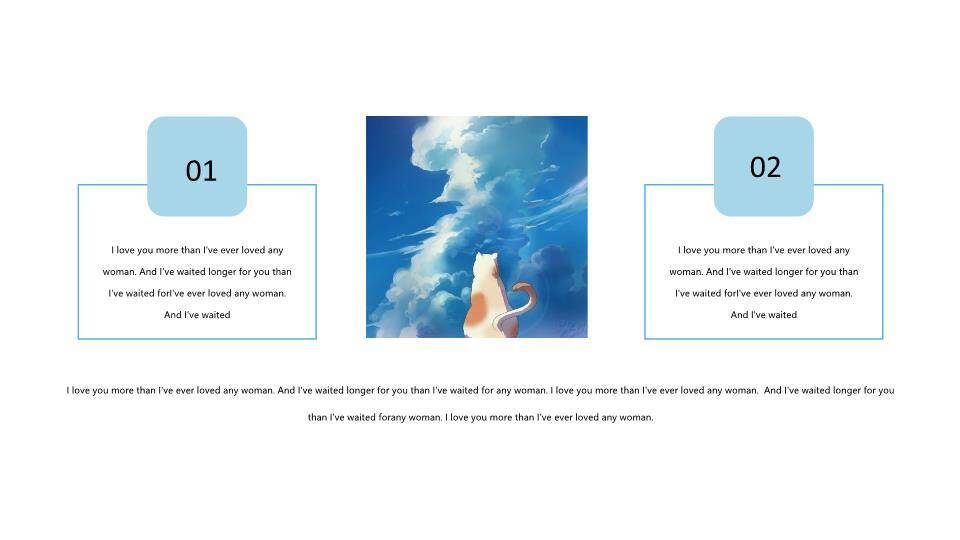 01

I love you more than I've ever loved any woman. And I've waited longer for you than I've waited forI've ever loved any woman. And I've waited

02

I love you more than I've ever loved any woman. And I've waited longer for you than I've waited forI've ever loved any woman. And I've waited

I love you more than I've ever loved any woman. And I've waited longer for you than I've waited for any woman. I love you more than I've ever loved any woman. And I've waited longer for you than I've waited forany woman. I love you more than I've ever loved any woman.